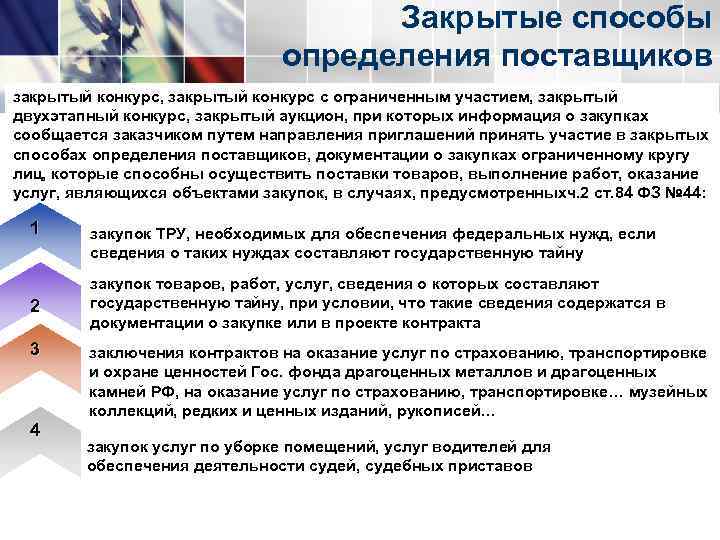 Закрытые способы определения поставщиков

закрытый конкурс, закрытый конкурс с ограниченным участием, закрытый двухэтапный конкурс, закрытый аукцион, при которых информация о закупках сообщается заказчиком путем направления приглашений принять участие в закрытых способах определения поставщиков, документации о закупках ограниченному кругу лиц, которые способны осуществить поставки товаров, выполнение работ, оказание услуг, являющихся объектами закупок, в случаях, предусмотренныхч.2 ст.84 ФЗ №44:

1

закупок ТРУ, необходимых для обеспечения федеральных нужд, если сведения о таких нуждах составляют государственную тайну

2

закупок товаров, работ, услуг, сведения о которых составляют государственную тайну, при условии, что такие сведения содержатся в документации о закупке или в проекте контракта

3

заключения контрактов на оказание услуг по страхованию, транспортировке и охране ценностей Гос. фонда драгоценных металлов и драгоценных камней РФ, на оказание услуг по страхованию, транспортировке… музейных коллекций, редких и ценных изданий, рукописей…

4

закупок услуг по уборке помещений, услуг водителей для обеспечения деятельности судей, судебных приставов